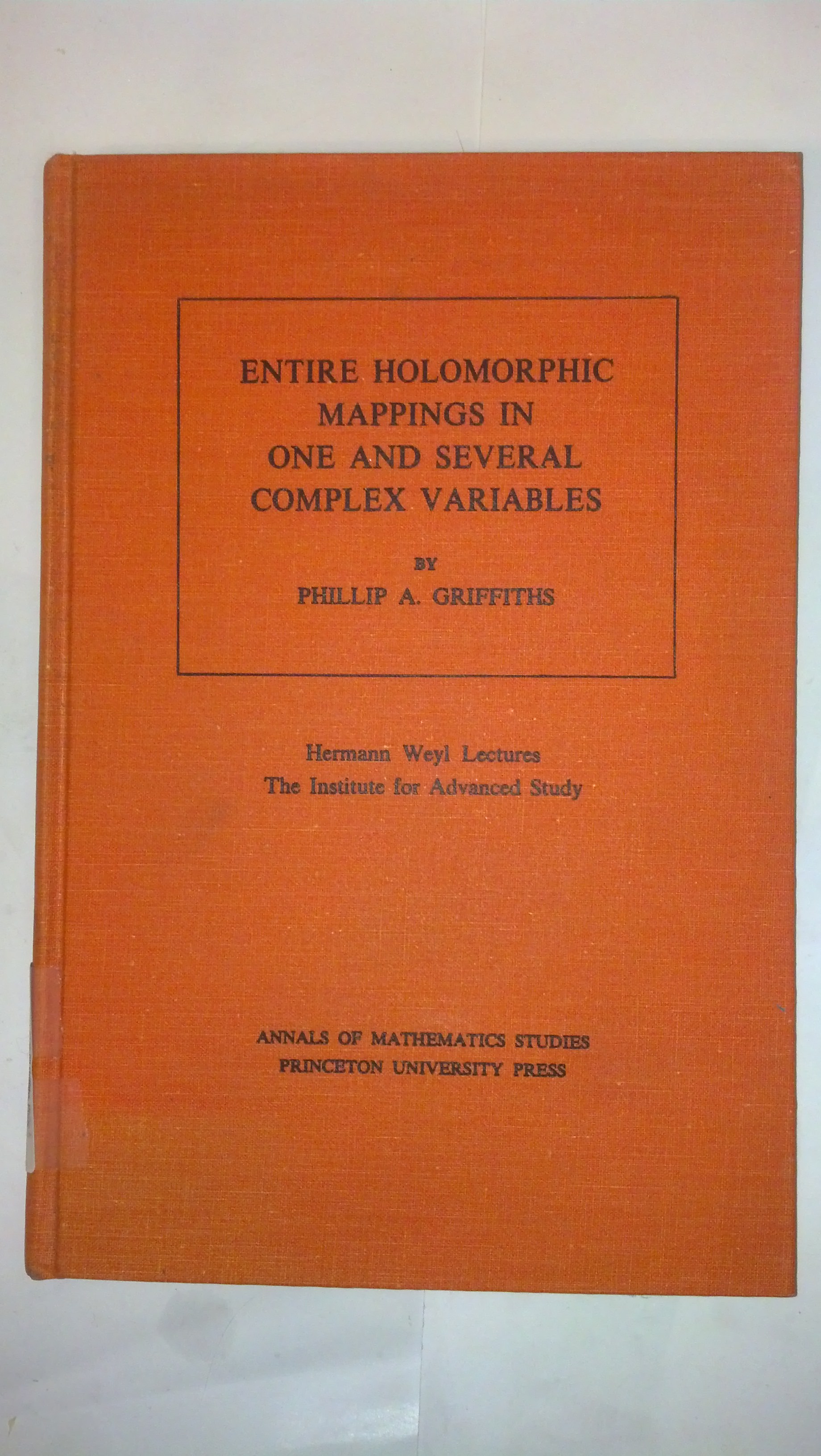 ENTIRE HOLOMORPHIC MAPPINGS IN ONE AND SEVERAL COMPLEX VARIABLES

BY
PHILLIP A. GRIFFITHS

Hermann Weyl Lectures
The Institute for Advanced Study

ANNALS OF MATHEMATICS STUDIES
PRINCETON UNIVERSITY PRESS